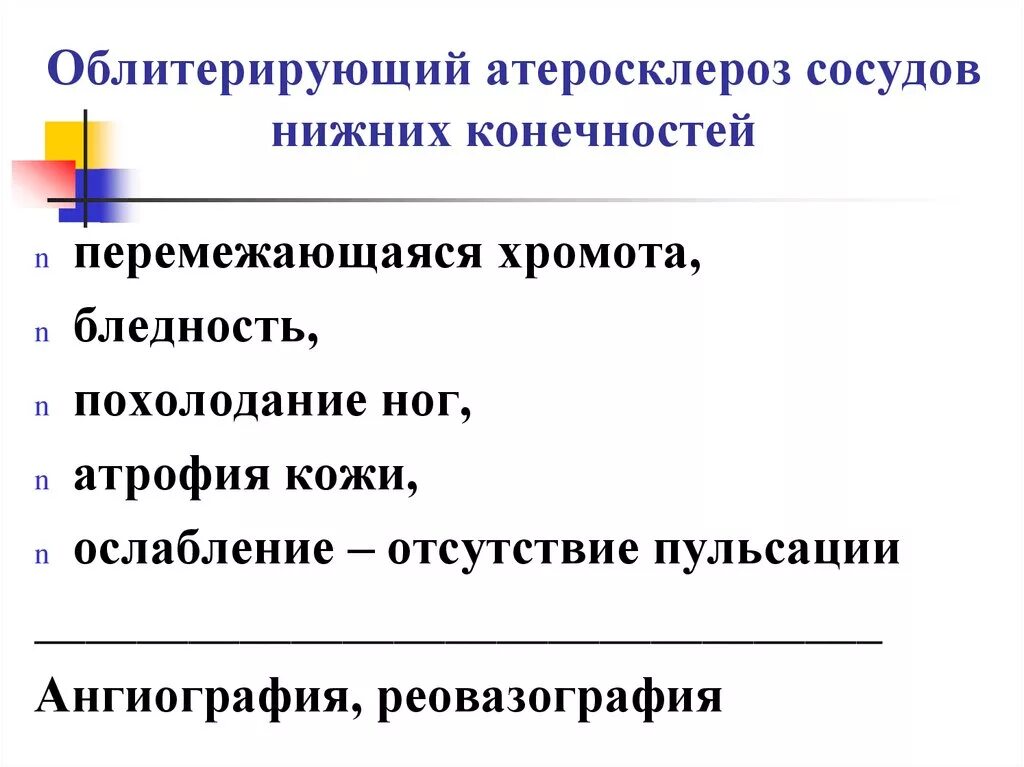 Облитерирующий атеросклероз сосудов нижних конечностей

n перемежающаяся хромота,
n бледность,
n похолодание ног,
n атрофия кожи,
n ослабление – отсутствие пульсации

Ангиография, реовазография